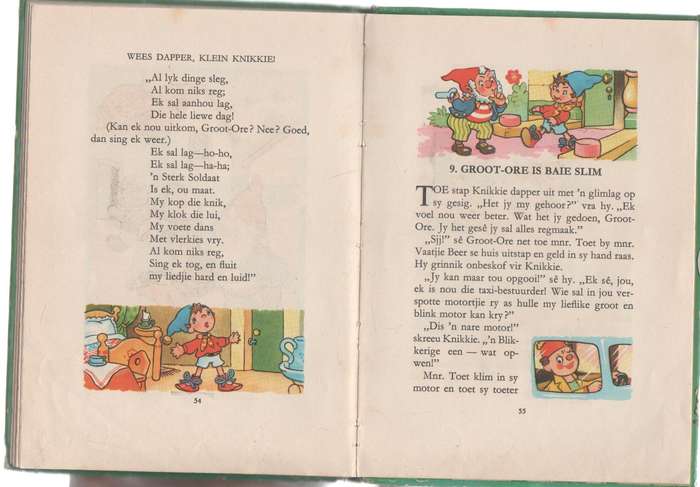 WEES DAPPER, KLEIN KNIKKIE!

„Al lyk dinge sleg,
Al kom niks reg;
Ek sal aanhou lag,
Die hele liewe dag!

(Kan ek nou uitkom, Groot-Ore? Nee? Goed, dan sing ek weer.)

Ek sal lag—ho-ho,
Ek sal lag—ha-ha;
'n Sterk Soldaat
Is ek, ou maat.
My kop die knik,
My klok die lui,
My voete dans
Met vlerkies vry.
Al kom niks reg,
Sing ek tog, en fluit
my liedjie hard en luid!"

54

9. GROOT-ORE IS BAIE SLIM

TOE stap Knikkie dapper uit met 'n glimlag op sy gesig. „Het jy my gehoor?" vra hy. „Ek voel nou weer beter. Wat het jy gedoen, Groot-Ore. Jy het gesê jy sal alles regmaak."

„Sjj!" sê Groot-Ore net toe mnr. Toet by mnr. Vaatjie Beer se huis uitstap en geld in sy hand raas. Hy grinnik onbeskof vir Knikkie.

„Jy kan maar tou opgooi!" sê hy. „Ek sê, jou, ek is nou die taxi-bestuurder! Wie sal in jou verspotte motortjie ry as hulle my lieflike groot en blink motor kan kry?"

„Dis 'n nare motor!" skreeu Knikkie. „'n Blikkerige een — wat opwen!"

Mnr. Toet klim in sy motor en toet sy toeter

55